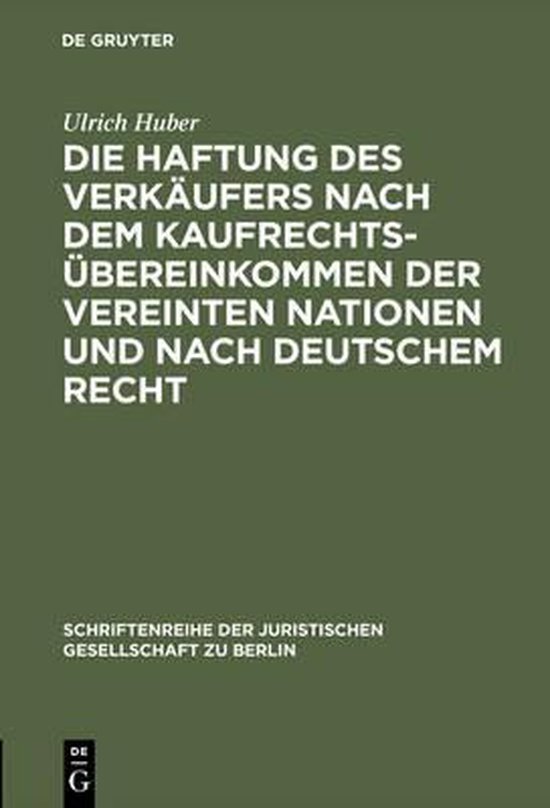 DE GRUYTER

Ulrich Huber

DIE HAFTUNG DES VERKÄUFERS NACH DEM KAUFRECHTSÜBEREINKOMMEN DER VEREINTEN NATIONEN UND NACH DEUTSCHEM RECHT

SCHRIFTENREIHE DER JURISTISCHEN GESELLSCHAFT ZU BERLIN

DE G